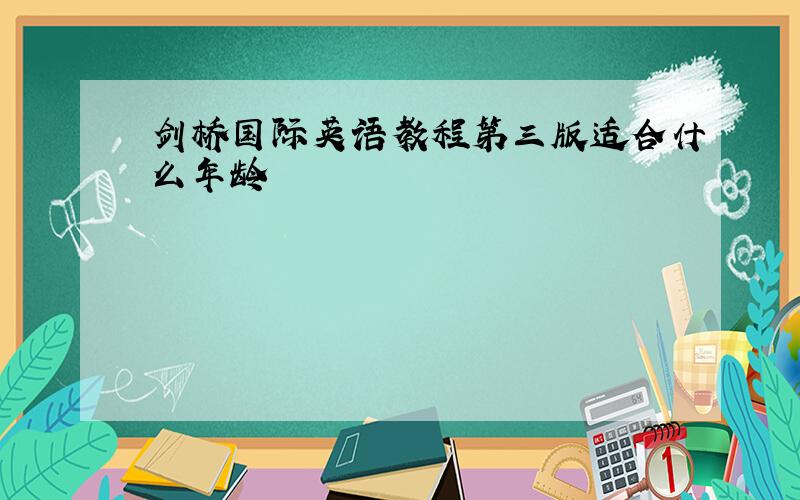 剑桥国际英语教程第三版适合什么年龄